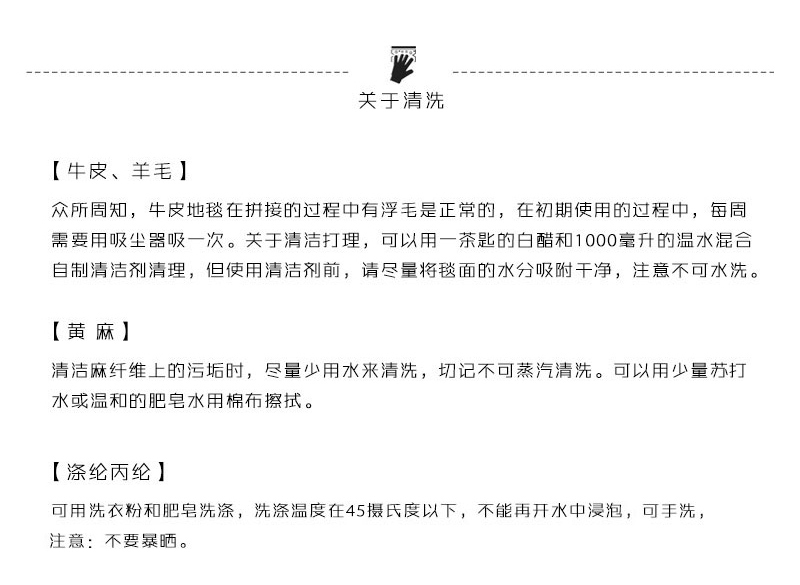 关于清洗

【牛皮、羊毛】

众所周知，牛皮地毯在拼接的过程中有浮毛是正常的，在初期使用的过程中，每周需要用吸尘器吸一次。关于清洁打理，可以用一茶匙的白醋和1000毫升的温水混合自制清洁剂清理，但使用清洁剂前，请尽量将毯面的水分吸附干净，注意不可水洗。

【黄 麻】

清洁麻纤维上的污垢时，尽量少用水来清洗，切记不可蒸汽清洗。可以用少量苏打水或温和的肥皂水用棉布擦拭。

【涤纶丙纶】

可用洗衣粉和肥皂洗涤，洗涤温度在45摄氏度以下，不能再开水中浸泡，可手洗，注意：不要暴晒。